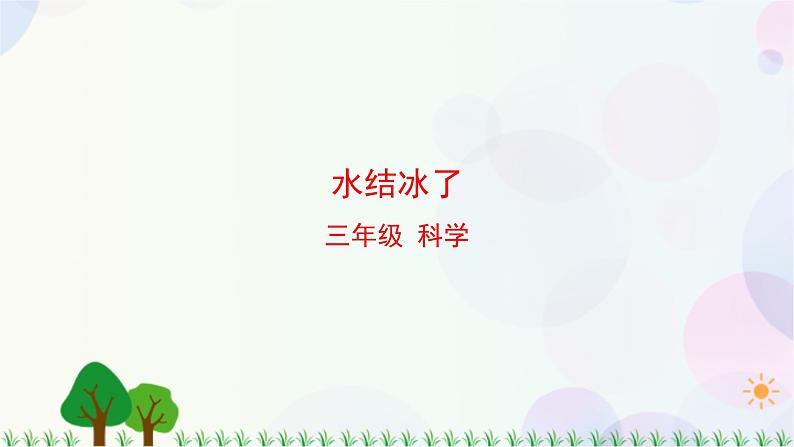 水结冰了

三年级 科学